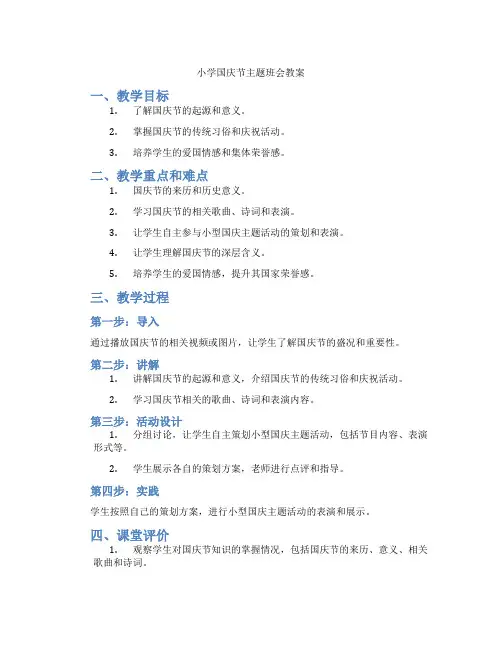 小学国庆节主题班会教案

一、教学目标

1. 了解国庆节的起源和意义。

2. 掌握国庆节的传统习俗和庆祝活动。

3. 培养学生的爱国情感和集体荣誉感。

二、教学重点和难点

1. 国庆节的来历和历史意义。

2. 学习国庆节的相关歌曲、诗词和表演。

3. 让学生自主参与小型国庆主题活动的策划和表演。

4. 让学生理解国庆节的深层含义。

5. 培养学生的爱国情感，提升其国家荣誉感。

三、教学过程

第一步：导入

通过播放国庆节的相关视频或图片，让学生了解国庆节的盛况和重要性。

第二步：讲解

1. 讲解国庆节的起源和意义，介绍国庆节的传统习俗和庆祝活动。

2. 学习国庆节相关的歌曲、诗词和表演内容。

第三步：活动设计

1. 分组讨论，让学生自主策划小型国庆主题活动，包括节目内容、表演形式等。

2. 学生展示各自的策划方案，老师进行点评和指导。

第四步：实践

学生按照自己的策划方案，进行小型国庆主题活动的表演和展示。

四、课堂评价

1. 观察学生对国庆节知识的掌握情况，包括国庆节的来历、意义、相关歌曲和诗词。